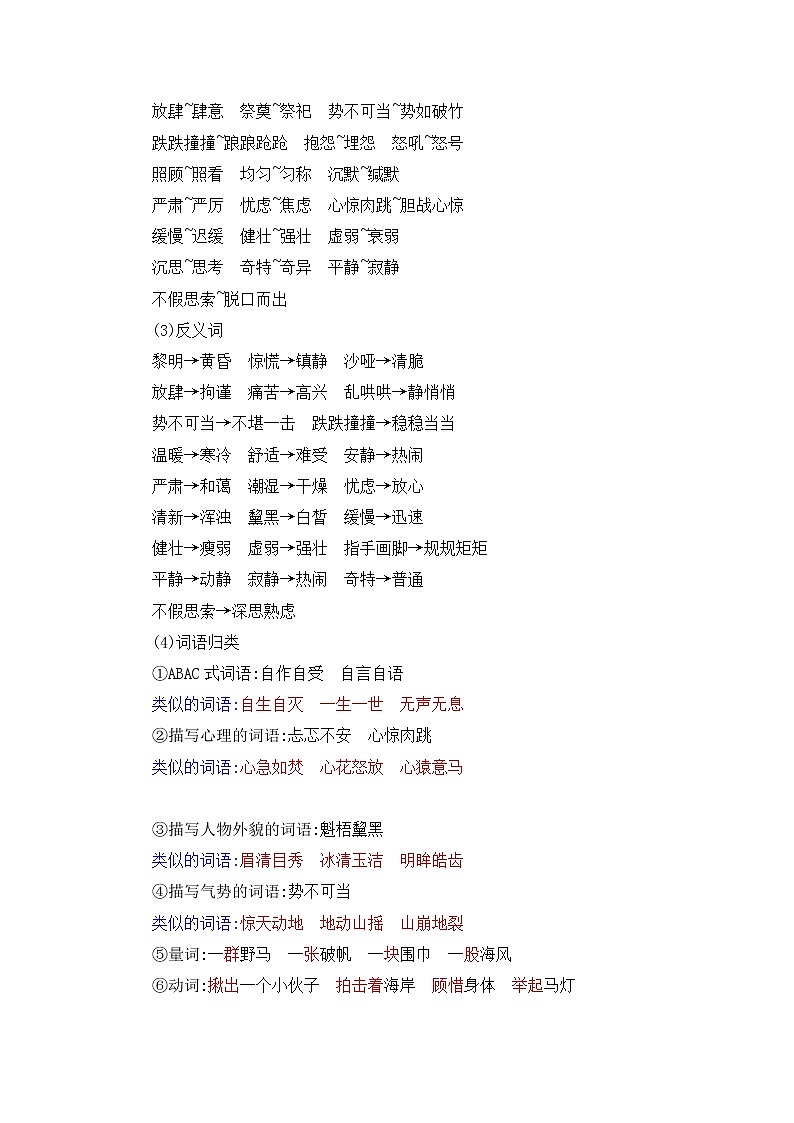 放肆~肆意　祭奠~祭祀　势不可当~势如破竹
跌跌撞撞~踉踉跄跄　抱怨~埋怨　怒吼~怒号
照顾~照看　均匀~匀称　沉默~缄默
严肃~严厉　忧虑~焦虑　心惊肉跳~胆战心惊
缓慢~迟缓　健壮~强壮　虚弱~衰弱
沉思~思考　奇特~奇异　平静~寂静
不假思索~脱口而出
(3)反义词
黎明→黄昏　惊慌→镇静　沙哑→清脆
放肆→拘谨　痛苦→高兴　乱哄哄→静悄悄
势不可当→不堪一击　跌跌撞撞→稳稳当当
温暖→寒冷　舒适→难受　安静→热闹
严肃→和蔼　潮湿→干燥　忧虑→放心
清新→浑浊　黧黑→白皙　缓慢→迅速
健壮→瘦弱　虚弱→强壮　指手画脚→规规矩矩
平静→动静　寂静→热闹　奇特→普通
不假思索→深思熟虑
(4)词语归类
①ABAC 式词语:自作自受　自言自语
类似的词语:自生自灭　一生一世　无声无息
②描写心理的词语:忐忑不安　心惊肉跳
类似的词语:心急如焚　心花怒放　心猿意马

③描写人物外貌的词语:魁梧黧黑
类似的词语:眉清目秀　冰清玉洁　明眸皓齿
④描写气势的词语:势不可当
类似的词语:惊天动地　地动山摇　山崩地裂
⑤量词:一群野马　一张破帆　一块围巾　一股海风
⑥动词:揪出一个小伙子　拍击着海岸　顾惜身体　举起马灯